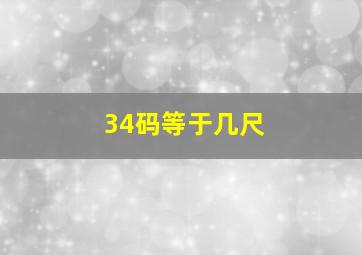 34码等于几尺